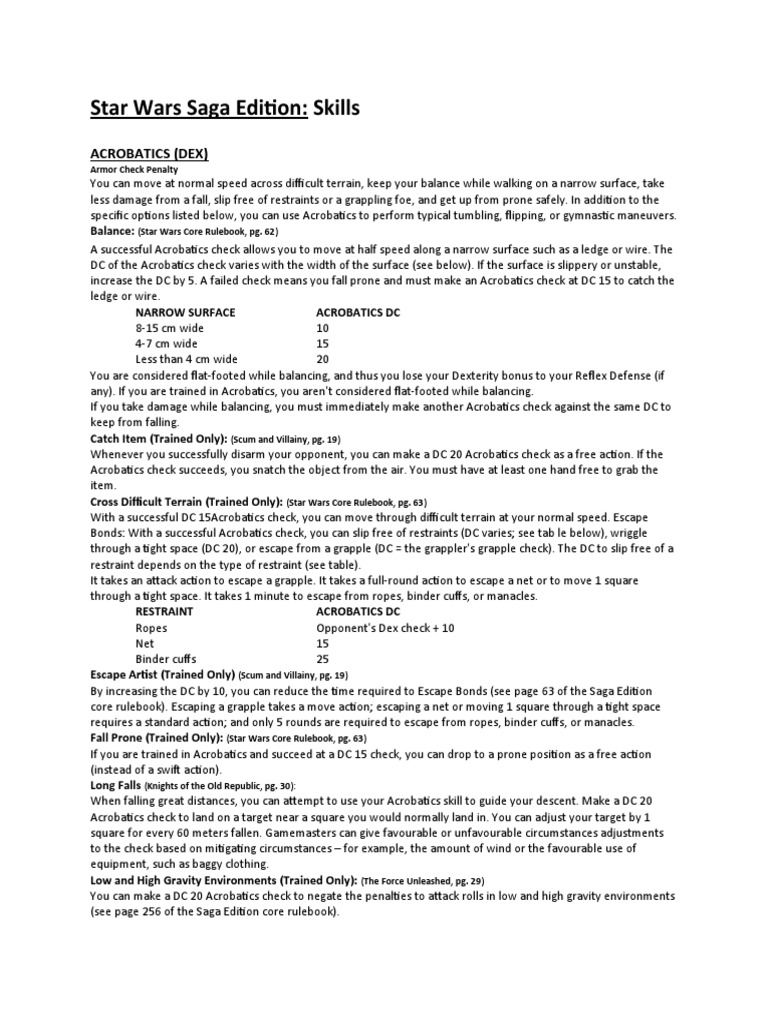 Star Wars Saga Edition: Skills

ACROBATICS (DEX)
Armor Check Penalty
You can move at normal speed across difficult terrain, keep your balance while walking on a narrow surface, take less damage from a fall, slip free of restraints or a grappling foe, and get up from prone safely. In addition to the specific options listed below, you can use Acrobatics to perform typical tumbling, flipping, or gymnastic maneuvers.
Balance: (Star Wars Core Rulebook, pg. 62)
A successful Acrobatics check allows you to move at half speed along a narrow surface such as a ledge or wire. The DC of the Acrobatics check varies with the width of the surface (see below). If the surface is slippery or unstable, increase the DC by 5. A failed check means you fall prone and must make an Acrobatics check at DC 15 to catch the ledge or wire.

| NARROW SURFACE | ACROBATICS DC |
|---|---|
| 8-15 cm wide | 10 |
| 4-7 cm wide | 15 |
| Less than 4 cm wide | 20 |

You are considered flat-footed while balancing, and thus you lose your Dexterity bonus to your Reflex Defense (if any). If you are trained in Acrobatics, you aren't considered flat-footed while balancing.
If you take damage while balancing, you must immediately make another Acrobatics check against the same DC to keep from falling.
Catch Item (Trained Only): (Scum and Villainy, pg. 19)
Whenever you successfully disarm your opponent, you can make a DC 20 Acrobatics check as a free action. If the Acrobatics check succeeds, you snatch the object from the air. You must have at least one hand free to grab the item.
Cross Difficult Terrain (Trained Only): (Star Wars Core Rulebook, pg. 63)
With a successful DC 15Acrobatics check, you can move through difficult terrain at your normal speed. Escape Bonds: With a successful Acrobatics check, you can slip free of restraints (DC varies; see tab le below), wriggle through a tight space (DC 20), or escape from a grapple (DC = the grappler's grapple check). The DC to slip free of a restraint depends on the type of restraint (see table).
It takes an attack action to escape a grapple. It takes a full-round action to escape a net or to move 1 square through a tight space. It takes 1 minute to escape from ropes, binder cuffs, or manacles.

| RESTRAINT | ACROBATICS DC |
|---|---|
| Ropes | Opponent's Dex check + 10 |
| Net | 15 |
| Binder cuffs | 25 |

Escape Artist (Trained Only) (Scum and Villainy, pg. 19)
By increasing the DC by 10, you can reduce the time required to Escape Bonds (see page 63 of the Saga Edition core rulebook). Escaping a grapple takes a move action; escaping a net or moving 1 square through a tight space requires a standard action; and only 5 rounds are required to escape from ropes, binder cuffs, or manacles.
Fall Prone (Trained Only): (Star Wars Core Rulebook, pg. 63)
If you are trained in Acrobatics and succeed at a DC 15 check, you can drop to a prone position as a free action (instead of a swift action).
Long Falls (Knights of the Old Republic, pg. 30):
When falling great distances, you can attempt to use your Acrobatics skill to guide your descent. Make a DC 20 Acrobatics check to land on a target near a square you would normally land in. You can adjust your target by 1 square for every 60 meters fallen. Gamemasters can give favourable or unfavourable circumstances adjustments to the check based on mitigating circumstances – for example, the amount of wind or the favourable use of equipment, such as baggy clothing.
Low and High Gravity Environments (Trained Only): (The Force Unleashed, pg. 29)
You can make a DC 20 Acrobatics check to negate the penalties to attack rolls in low and high gravity environments (see page 256 of the Saga Edition core rulebook).